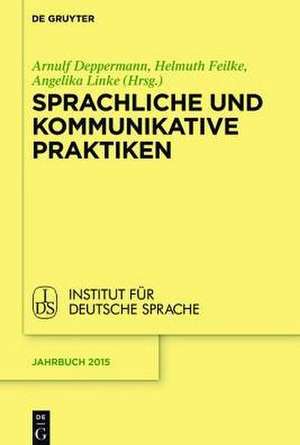 DE GRUYTER

Arnulf Deppermann, Helmuth Feilke, Angelika Linke (Hrsg.)

SPRACHLICHE UND KOMMUNIKATIVE PRAKTIKEN

IDS

INSTITUT FÜR DEUTSCHE SPRACHE

JAHRBUCH 2015

DE G